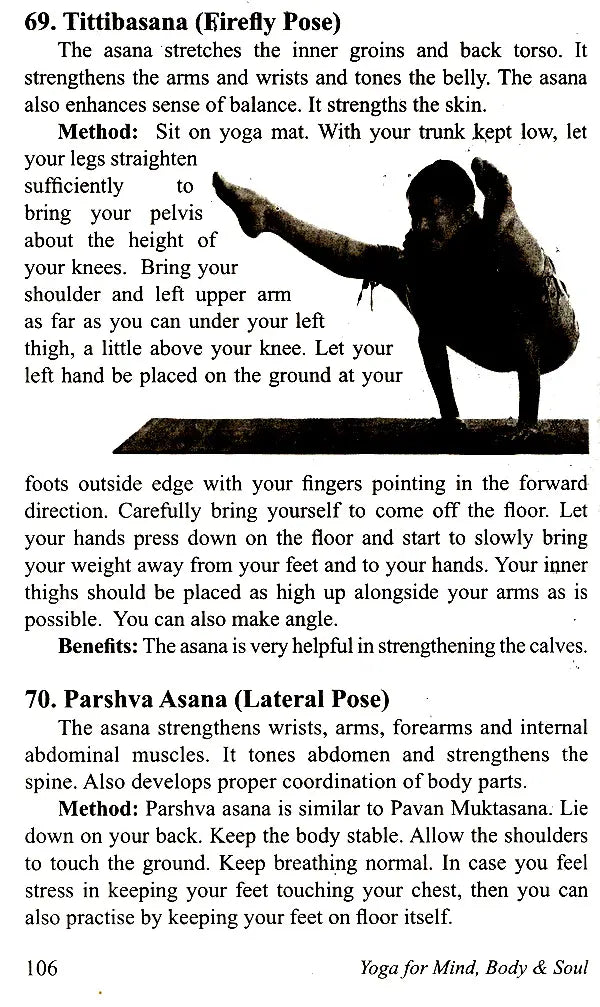 69. Tittibasana (Firefly Pose)

The asana stretches the inner groins and back torso. It strengthens the arms and wrists and tones the belly. The asana also enhances sense of balance. It strengths the skin.

Method: Sit on yoga mat. With your trunk kept low, let your legs straighten sufficiently to bring your pelvis about the height of your knees. Bring your shoulder and left upper arm as far as you can under your left thigh, a little above your knee. Let your left hand be placed on the ground at your foots outside edge with your fingers pointing in the forward direction. Carefully bring yourself to come off the floor. Let your hands press down on the floor and start to slowly bring your weight away from your feet and to your hands. Your inner thighs should be placed as high up alongside your arms as is possible. You can also make angle.

Benefits: The asana is very helpful in strengthening the calves.

70. Parshva Asana (Lateral Pose)

The asana strengthens wrists, arms, forearms and internal abdominal muscles. It tones abdomen and strengthens the spine. Also develops proper coordination of body parts.

Method: Parshva asana is similar to Pavan Muktasana. Lie down on your back. Keep the body stable. Allow the shoulders to touch the ground. Keep breathing normal. In case you feel stress in keeping your feet touching your chest, then you can also practise by keeping your feet on floor itself.

106 Yoga for Mind, Body & Soul